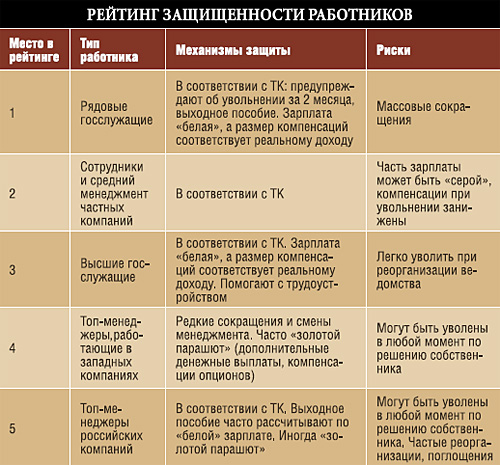 РЕЙТИНГ ЗАЩИЩЕННОСТИ РАБОТНИКОВ

| Место в рейтинге | Тип работника | Механизмы защиты | Риски |
|---|---|---|---|
| 1 | Рядовые госслужащие | В соответствии с ТК: предупреждают об увольнении за 2 месяца, выходное пособие. Зарплата «белая», а размер компенсаций соответствует реальному доходу | Массовые сокращения |
| 2 | Сотрудники и средний менеджмент частных компаний | В соответствии с ТК | Часть зарплаты может быть «серой», компенсации при увольнении занижены |
| 3 | Высшие госслужащие | В соответствии с ТК. Зарплата «белая», а размер компенсаций соответствует реальному доходу. Помогают с трудоустройством | Легко уволить при реорганизации ведомства |
| 4 | Топ-менеджеры,работающие в западных компаниях | Редкие сокращения и смены менеджмента. Часто «золотой парашют» (дополнительные денежные выплаты, компенсации опционов) | Могут быть уволены в любой момент по решению собственника |
| 5 | Топ-менеджеры российских компаний | В соответствии с ТК. Выходное пособие часто рассчитывают по «белой» зарплате. Иногда «золотой парашют» | Могут быть уволены в любой момент по решению собственника. Частые реорганизации, поглощения |